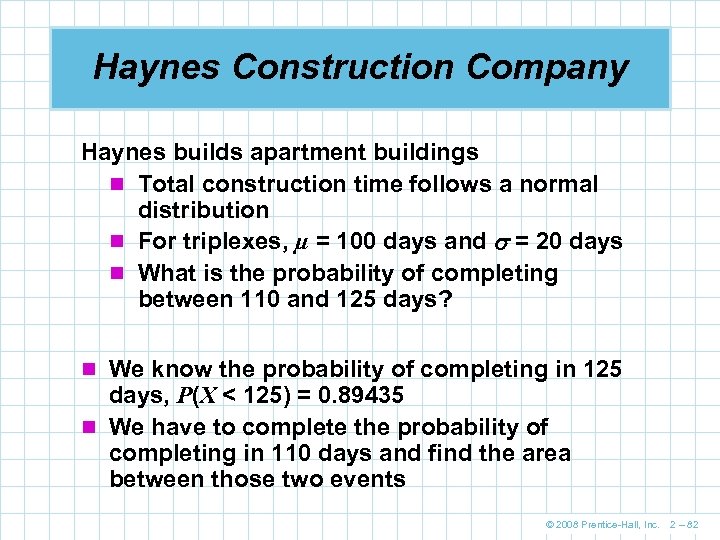 Haynes Construction Company

Haynes builds apartment buildings

- Total construction time follows a normal distribution
- For triplexes, $\mu$ = 100 days and $\sigma$ = 20 days
- What is the probability of completing between 110 and 125 days?

- We know the probability of completing in 125 days, $P(X < 125) = 0.89435$
- We have to complete the probability of completing in 110 days and find the area between those two events

© 2008 Prentice-Hall, Inc. 2 – 82